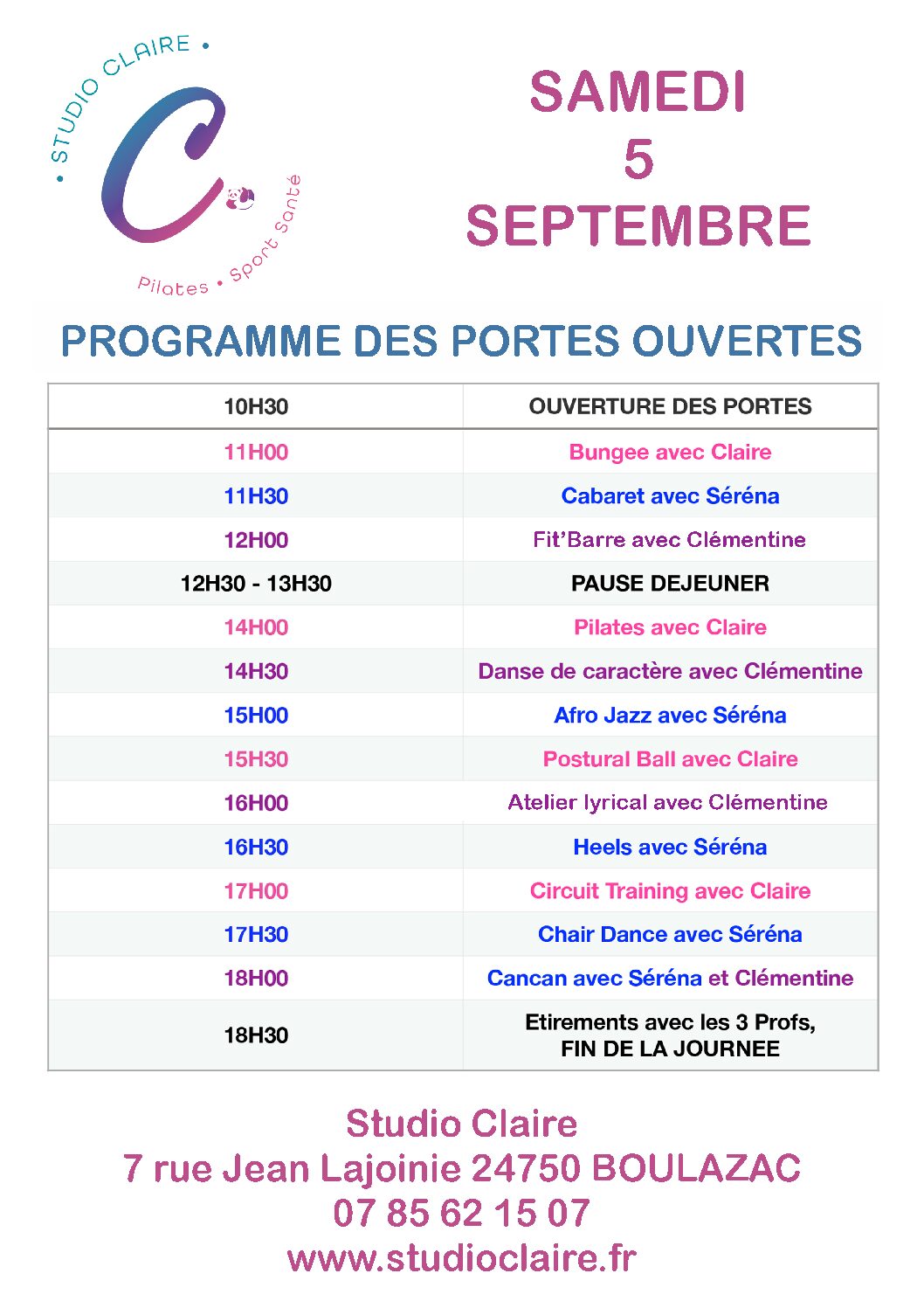 • STUDIO CLAIRE •

C

Pilates • Sport Santé

SAMEDI
5
SEPTEMBRE

PROGRAMME DES PORTES OUVERTES

| 10H30 | OUVERTURE DES PORTES |
|---|---|
| 11H00 | Bungee avec Claire |
| 11H30 | Cabaret avec Séréna |
| 12H00 | Fit'Barre avec Clémentine |
| 12H30 - 13H30 | PAUSE DEJEUNER |
| 14H00 | Pilates avec Claire |
| 14H30 | Danse de caractère avec Clémentine |
| 15H00 | Afro Jazz avec Séréna |
| 15H30 | Postural Ball avec Claire |
| 16H00 | Atelier lyrical avec Clémentine |
| 16H30 | Heels avec Séréna |
| 17H00 | Circuit Training avec Claire |
| 17H30 | Chair Dance avec Séréna |
| 18H00 | Cancan avec Séréna et Clémentine |
| 18H30 | Etirements avec les 3 Profs, FIN DE LA JOURNEE |

Studio Claire
7 rue Jean Lajoinie 24750 BOULAZAC
07 85 62 15 07
www.studioclaire.fr